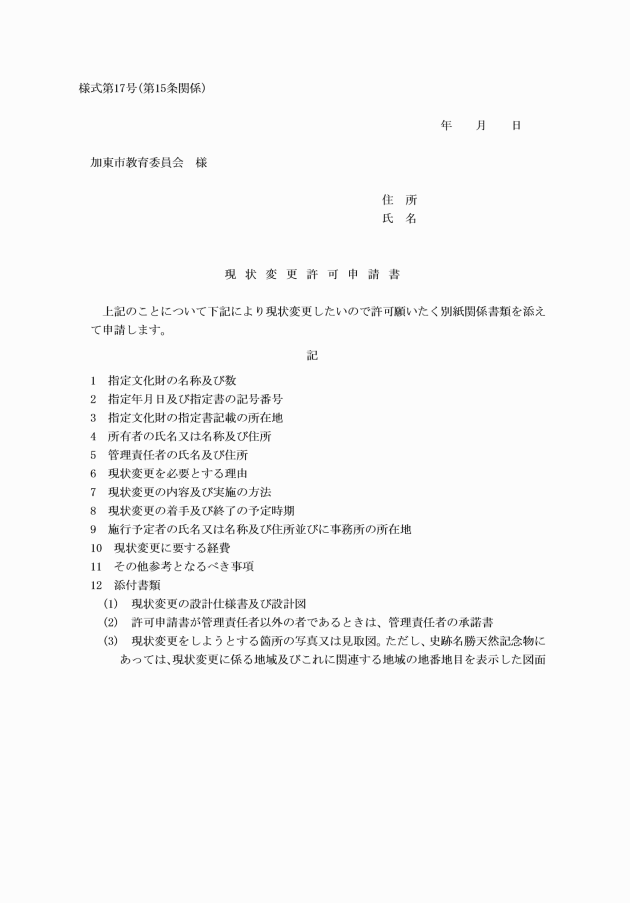 様式第17号(第15条関係)

年　　月　　日

加東市教育委員会　様

住　所
氏　名

現 状 変 更 許 可 申 請 書

上記のことについて下記により現状変更したいので許可願いたく別紙関係書類を添えて申請します。

記

1　指定文化財の名称及び数
2　指定年月日及び指定書の記号番号
3　指定文化財の指定書記載の所在地
4　所有者の氏名又は名称及び住所
5　管理責任者の氏名及び住所
6　現状変更を必要とする理由
7　現状変更の内容及び実施の方法
8　現状変更の着手及び終了の予定時期
9　施行予定者の氏名又は名称及び住所並びに事務所の所在地
10　現状変更に要する経費
11　その他参考となるべき事項
12　添付書類
(1)　現状変更の設計仕様書及び設計図
(2)　許可申請書が管理責任者以外の者であるときは、管理責任者の承諾書
(3)　現状変更をしようとする箇所の写真又は見取図。ただし、史跡名勝天然記念物にあっては、現状変更に係る地域及びこれに関連する地域の地番地目を表示した図面